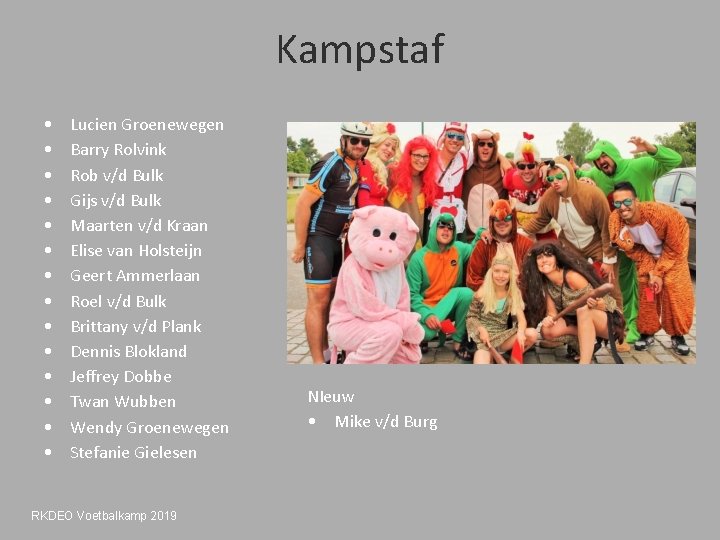 Kampstaf

• Lucien Groenewegen
• Barry Rolvink
• Rob v/d Bulk
• Gijs v/d Bulk
• Maarten v/d Kraan
• Elise van Holsteijn
• Geert Ammerlaan
• Roel v/d Bulk
• Brittany v/d Plank
• Dennis Blokland
• Jeffrey Dobbe
• Twan Wubben
• Wendy Groenewegen
• Stefanie Gielesen

Nieuw
• Mike v/d Burg

RKDEO Voetbalkamp 2019